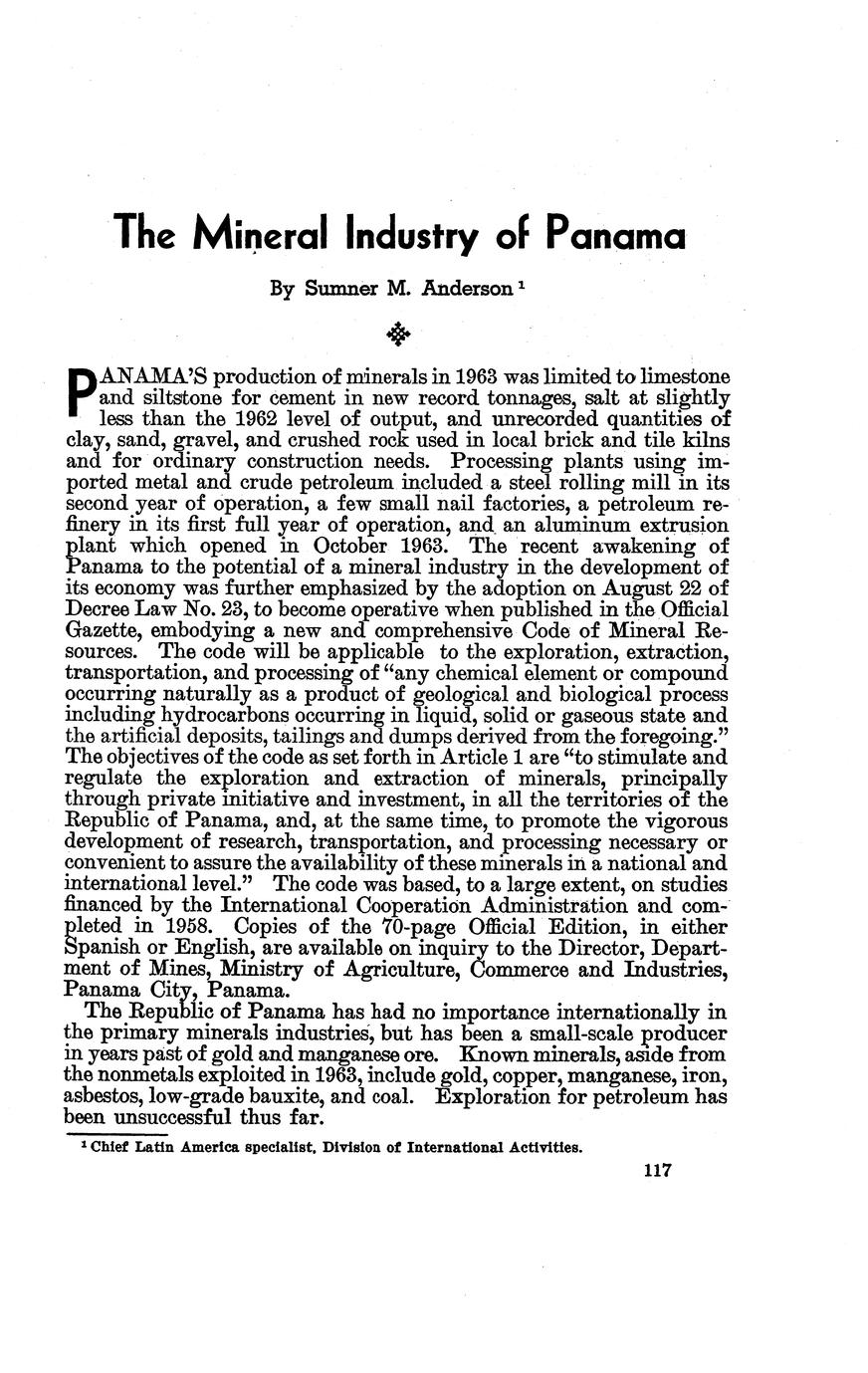 The Mineral Industry of Panama

By Sumner M. Anderson $^1$

PANAMA'S production of minerals in 1963 was limited to limestone and siltstone for cement in new record tonnages, salt at slightly less than the 1962 level of output, and unrecorded quantities of clay, sand, gravel, and crushed rock used in local brick and tile kilns and for ordinary construction needs. Processing plants using imported metal and crude petroleum included a steel rolling mill in its second year of operation, a few small nail factories, a petroleum refinery in its first full year of operation, and an aluminum extrusion plant which opened in October 1963. The recent awakening of Panama to the potential of a mineral industry in the development of its economy was further emphasized by the adoption on August 22 of Decree Law No. 23, to become operative when published in the Official Gazette, embodying a new and comprehensive Code of Mineral Resources. The code will be applicable to the exploration, extraction, transportation, and processing of "any chemical element or compound occurring naturally as a product of geological and biological process including hydrocarbons occurring in liquid, solid or gaseous state and the artificial deposits, tailings and dumps derived from the foregoing." The objectives of the code as set forth in Article 1 are "to stimulate and regulate the exploration and extraction of minerals, principally through private initiative and investment, in all the territories of the Republic of Panama, and, at the same time, to promote the vigorous development of research, transportation, and processing necessary or convenient to assure the availability of these minerals in a national and international level." The code was based, to a large extent, on studies financed by the International Cooperation Administration and completed in 1958. Copies of the 70-page Official Edition, in either Spanish or English, are available on inquiry to the Director, Department of Mines, Ministry of Agriculture, Commerce and Industries, Panama City, Panama.

The Republic of Panama has had no importance internationally in the primary minerals industries, but has been a small-scale producer in years past of gold and manganese ore. Known minerals, aside from the nonmetals exploited in 1963, include gold, copper, manganese, iron, asbestos, low-grade bauxite, and coal. Exploration for petroleum has been unsuccessful thus far.

$^1$ Chief Latin America specialist, Division of International Activities.

117